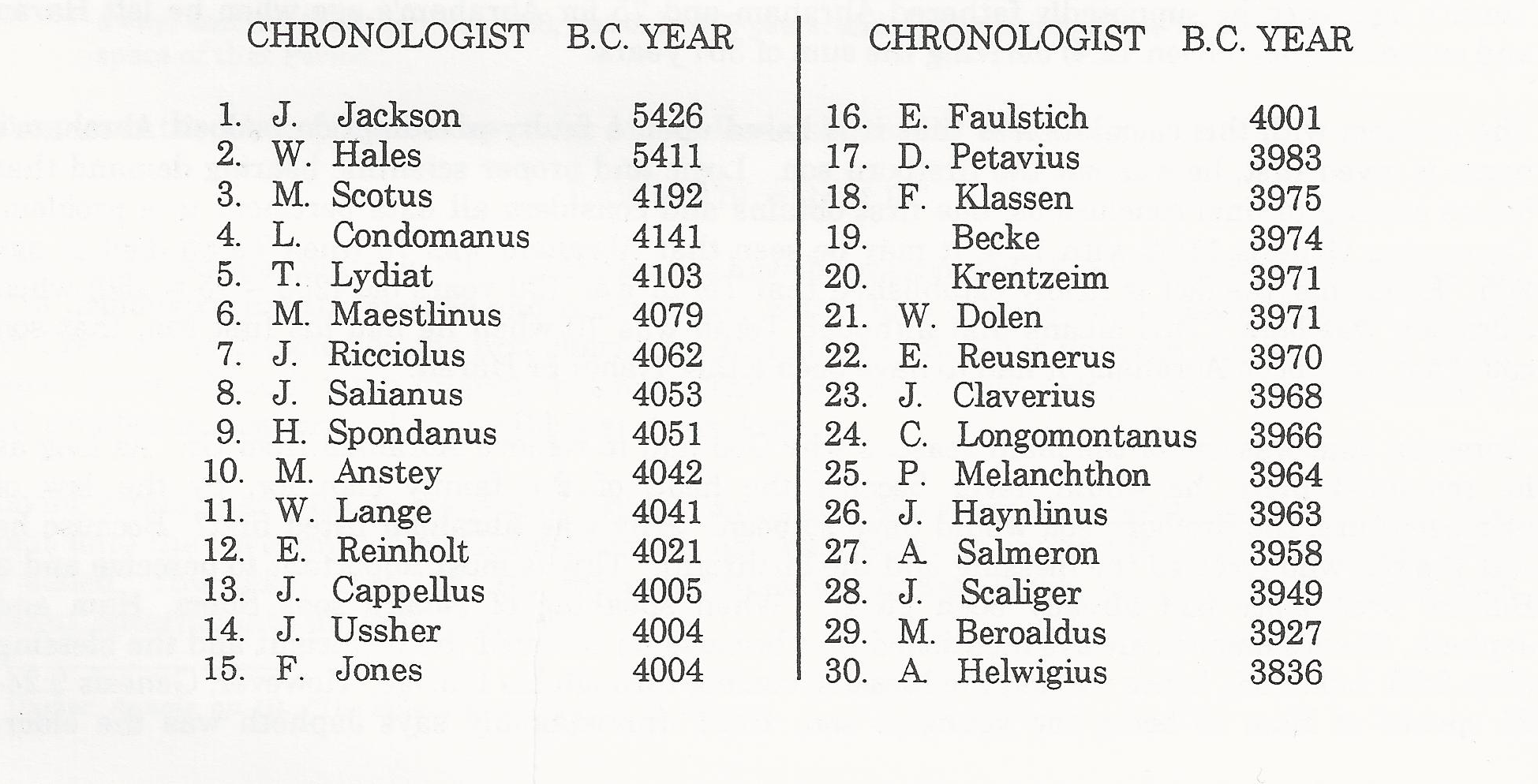 | CHRONOLOGIST | B.C. YEAR |
|---|---|
| 1. J. Jackson | 5426 |
| 2. W. Hales | 5411 |
| 3. M. Scotus | 4192 |
| 4. L. Condomanus | 4141 |
| 5. T. Lydiat | 4103 |
| 6. M. Maestlinus | 4079 |
| 7. J. Ricciolus | 4062 |
| 8. J. Salianus | 4053 |
| 9. H. Spondanus | 4051 |
| 10. M. Anstey | 4042 |
| 11. W. Lange | 4041 |
| 12. E. Reinholt | 4021 |
| 13. J. Cappellus | 4005 |
| 14. J. Ussher | 4004 |
| 15. F. Jones | 4004 |

| CHRONOLOGIST | B.C. YEAR |
|---|---|
| 16. E. Faulstich | 4001 |
| 17. D. Petavius | 3983 |
| 18. F. Klassen | 3975 |
| 19. Becke | 3974 |
| 20. Krentzeim | 3971 |
| 21. W. Dolen | 3971 |
| 22. E. Reusnerus | 3970 |
| 23. J. Claverius | 3968 |
| 24. C. Longomontanus | 3966 |
| 25. P. Melanchthon | 3964 |
| 26. J. Haynlinus | 3963 |
| 27. A. Salmeron | 3958 |
| 28. J. Scaliger | 3949 |
| 29. M. Beroaldus | 3927 |
| 30. A. Helwigius | 3836 |